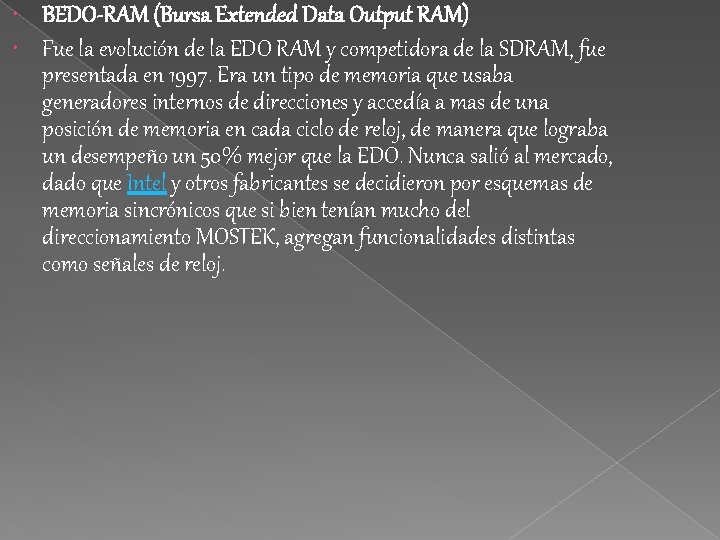 BEDO-RAM (Bursa Extended Data Output RAM)

Fue la evolución de la EDO RAM y competidora de la SDRAM, fue presentada en 1997. Era un tipo de memoria que usaba generadores internos de direcciones y accedía a mas de una posición de memoria en cada ciclo de reloj, de manera que lograba un desempeño un 50% mejor que la EDO. Nunca salió al mercado, dado que Intel y otros fabricantes se decidieron por esquemas de memoria sincrónicos que si bien tenían mucho del direccionamiento MOSTEK, agregan funcionalidades distintas como señales de reloj.